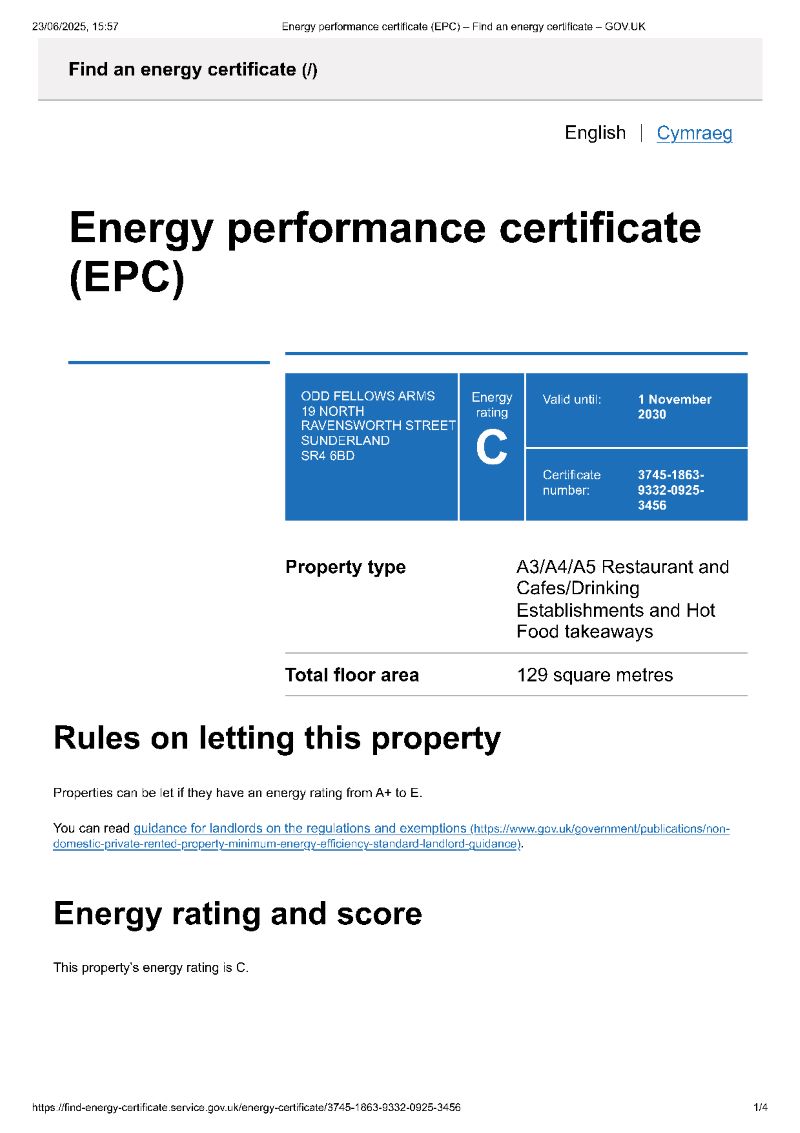 23/06/2025, 15:57 Energy performance certificate (EPC) – Find an energy certificate – GOV.UK

Find an energy certificate (/)

English | Cymraeg

Energy performance certificate (EPC)

ODD FELLOWS ARMS
19 NORTH
RAVENSWORTH STREET
SUNDERLAND
SR4 6BD

Energy rating
C

Valid until: 1 November 2030

Certificate number: 3745-1863-9332-0925-3456

Property type
A3/A4/A5 Restaurant and Cafes/Drinking Establishments and Hot Food takeaways

Total floor area
129 square metres

Rules on letting this property

Properties can be let if they have an energy rating from A+ to E.

You can read guidance for landlords on the regulations and exemptions (https://www.gov.uk/government/publications/non-domestic-private-rented-property-minimum-energy-efficiency-standard-landlord-guidance).

Energy rating and score

This property's energy rating is C.

https://find-energy-certificate.service.gov.uk/energy-certificate/3745-1863-9332-0925-3456 1/4